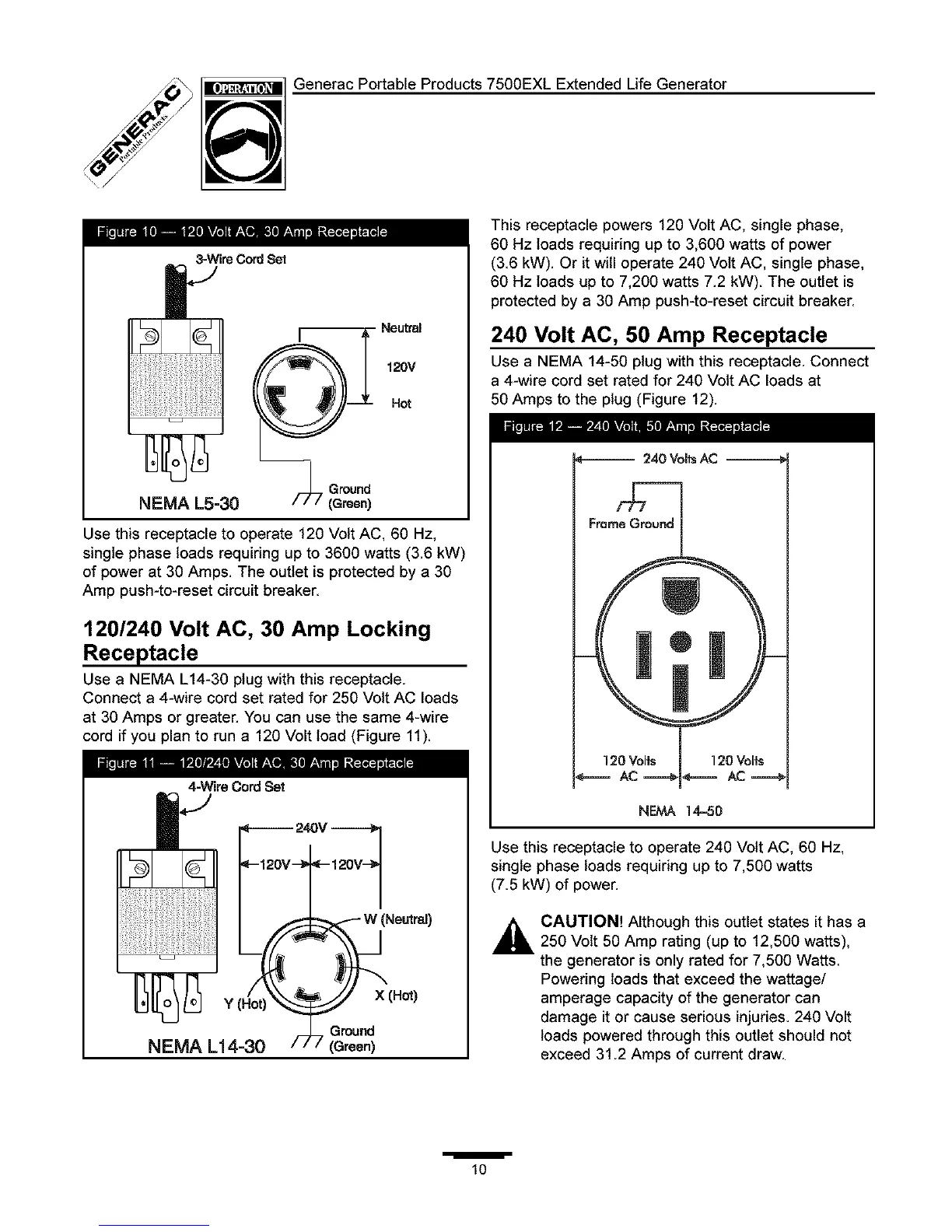 GENERAC Portable Products

OPERATION

Generac Portable Products 7500EXL Extended Life Generator

Figure 10 — 120 Volt AC, 30 Amp Receptacle

3-Wire Cord Set

Neutral

120V

Hot

Ground (Green)

NEMA L5-30

Use this receptacle to operate 120 Volt AC, 60 Hz, single phase loads requiring up to 3600 watts (3.6 kW) of power at 30 Amps. The outlet is protected by a 30 Amp push-to-reset circuit breaker.

120/240 Volt AC, 30 Amp Locking Receptacle

Use a NEMA L14-30 plug with this receptacle. Connect a 4-wire cord set rated for 250 Volt AC loads at 30 Amps or greater. You can use the same 4-wire cord if you plan to run a 120 Volt load (Figure 11).

Figure 11 — 120/240 Volt AC, 30 Amp Receptacle

4-Wire Cord Set

240V

120V 120V

W (Neutral)

Y (Hot)

X (Hot)

Ground (Green)

NEMA L14-30

This receptacle powers 120 Volt AC, single phase, 60 Hz loads requiring up to 3,600 watts of power (3.6 kW). Or it will operate 240 Volt AC, single phase, 60 Hz loads up to 7,200 watts 7.2 kW). The outlet is protected by a 30 Amp push-to-reset circuit breaker.

240 Volt AC, 50 Amp Receptacle

Use a NEMA 14-50 plug with this receptacle. Connect a 4-wire cord set rated for 240 Volt AC loads at 50 Amps to the plug (Figure 12).

Figure 12 — 240 Volt, 50 Amp Receptacle

240 Volts AC

Frame Ground

120 Volts AC

120 Volts AC

NEMA 14-50

Use this receptacle to operate 240 Volt AC, 60 Hz, single phase loads requiring up to 7,500 watts (7.5 kW) of power.

CAUTION! Although this outlet states it has a 250 Volt 50 Amp rating (up to 12,500 watts), the generator is only rated for 7,500 Watts. Powering loads that exceed the wattage/ amperage capacity of the generator can damage it or cause serious injuries. 240 Volt loads powered through this outlet should not exceed 31.2 Amps of current draw.

10